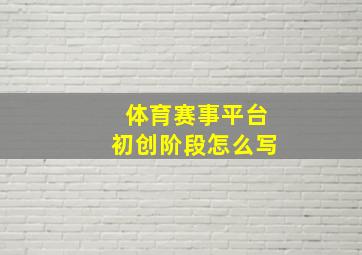 体育赛事平台
初创阶段怎么写